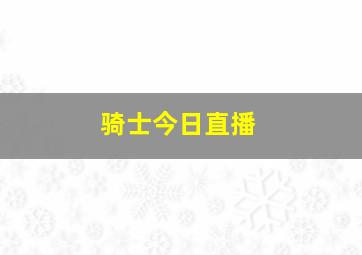 骑士今日直播